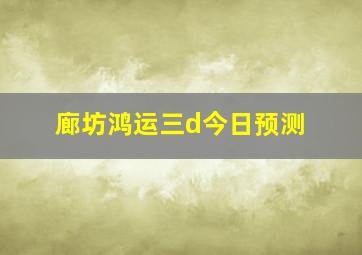 廊坊鸿运三d今日预测